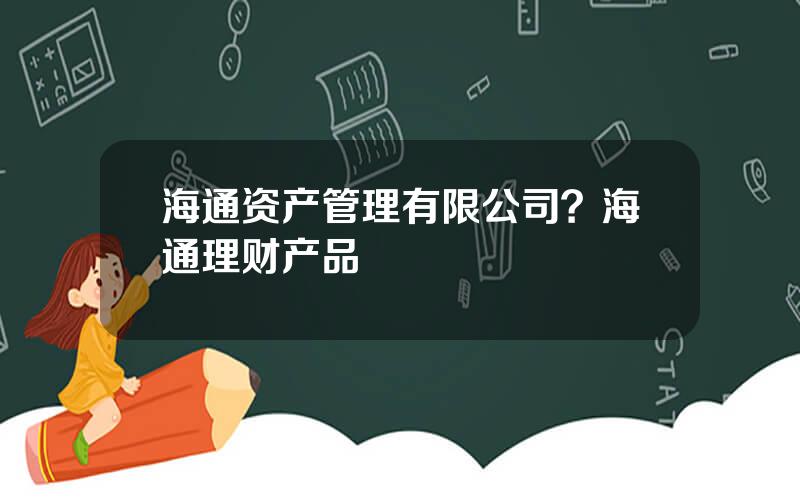 海通资产管理有限公司？海通理财产品

STAT